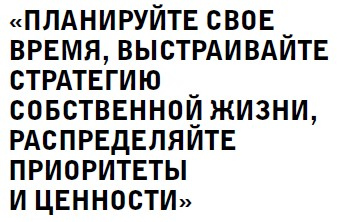 «ПЛАНИРУЙТЕ СВОЕ ВРЕМЯ, ВЫСТРАИВАЙТЕ СТРАТЕГИЮ СОБСТВЕННОЙ ЖИЗНИ, РАСПРЕДЕЛЯЙТЕ ПРИОРИТЕТЫ И ЦЕННОСТИ»